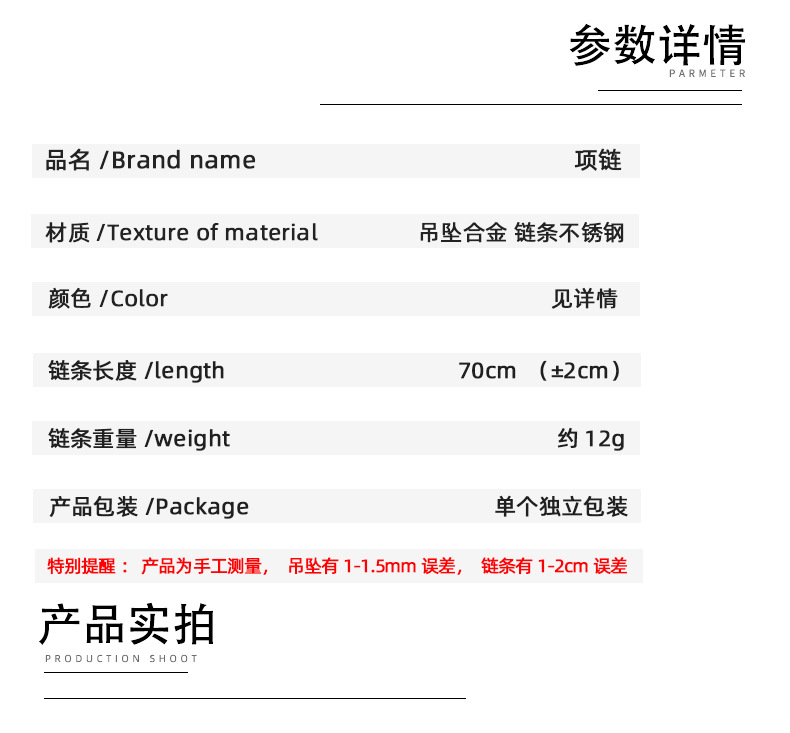 参数详情
PARMETER

| 品名 /Brand name | 项链 |
|---|---|
| 材质 /Texture of material | 吊坠合金 链条不锈钢 |
| 颜色 /Color | 见详情 |
| 链条长度 /length | 70cm （±2cm） |
| 链条重量 /weight | 约 12g |
| 产品包装 /Package | 单个独立包装 |

特别提醒： 产品为手工测量， 吊坠有 1-1.5mm 误差， 链条有 1-2cm 误差

产品实拍
PRODUCTION SHOOT